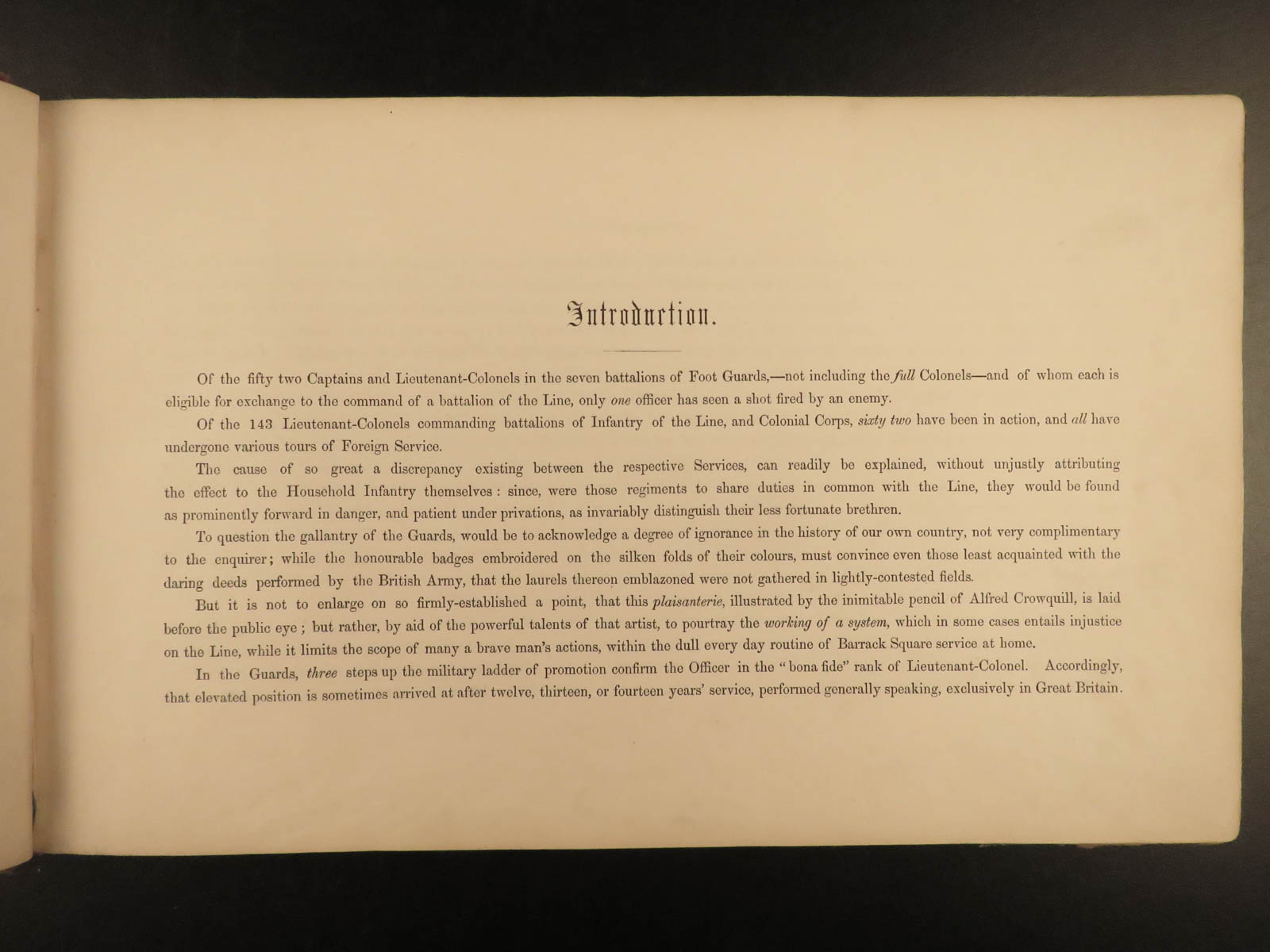 Introduction.

Of the fifty two Captains and Lieutenant-Colonels in the seven battalions of Foot Guards,—not including the full Colonels—and of whom each is eligible for exchange to the command of a battalion of the Line, only one officer has seen a shot fired by an enemy.

Of the 143 Lieutenant-Colonels commanding battalions of Infantry of the Line, and Colonial Corps, sixty two have been in action, and all have undergone various tours of Foreign Service.

The cause of so great a discrepancy existing between the respective Services, can readily be explained, without unjustly attributing the effect to the Household Infantry themselves: since, were those regiments to share duties in common with the Line, they would be found as prominently forward in danger, and patient under privations, as invariably distinguish their less fortunate brethren.

To question the gallantry of the Guards, would be to acknowledge a degree of ignorance in the history of our own country, not very complimentary to the enquirer; while the honourable badges embroidered on the silken folds of their colours, must convince even those least acquainted with the daring deeds performed by the British Army, that the laurels thereon emblazoned were not gathered in lightly-contested fields.

But it is not to enlarge on so firmly-established a point, that this plaisanterie, illustrated by the inimitable pencil of Alfred Crowquill, is laid before the public eye; but rather, by aid of the powerful talents of that artist, to pourtray the working of a system, which in some cases entails injustice on the Line, while it limits the scope of many a brave man's actions, within the dull every day routine of Barrack Square service at home.

In the Guards, three steps up the military ladder of promotion confirm the Officer in the "bona fide" rank of Lieutenant-Colonel. Accordingly, that elevated position is sometimes arrived at after twelve, thirteen, or fourteen years' service, performed generally speaking, exclusively in Great Britain.